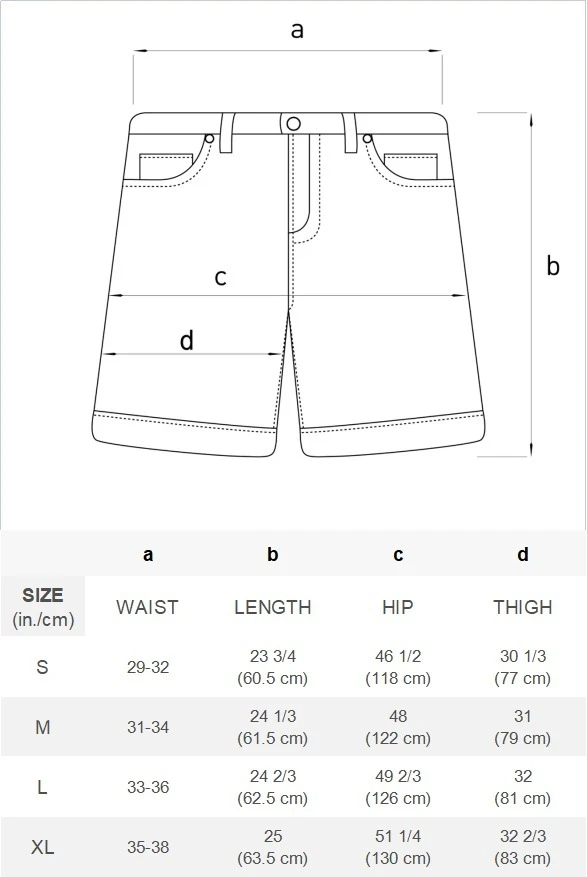 a

b

c

d

| | a | b | c | d |
|---|---|---|---|---|
| SIZE (in./cm) | WAIST | LENGTH | HIP | THIGH |
| S | 29-32 | 23 3/4 (60.5 cm) | 46 1/2 (118 cm) | 30 1/3 (77 cm) |
| M | 31-34 | 24 1/3 (61.5 cm) | 48 (122 cm) | 31 (79 cm) |
| L | 33-36 | 24 2/3 (62.5 cm) | 49 2/3 (126 cm) | 32 (81 cm) |
| XL | 35-38 | 25 (63.5 cm) | 51 1/4 (130 cm) | 32 2/3 (83 cm) |